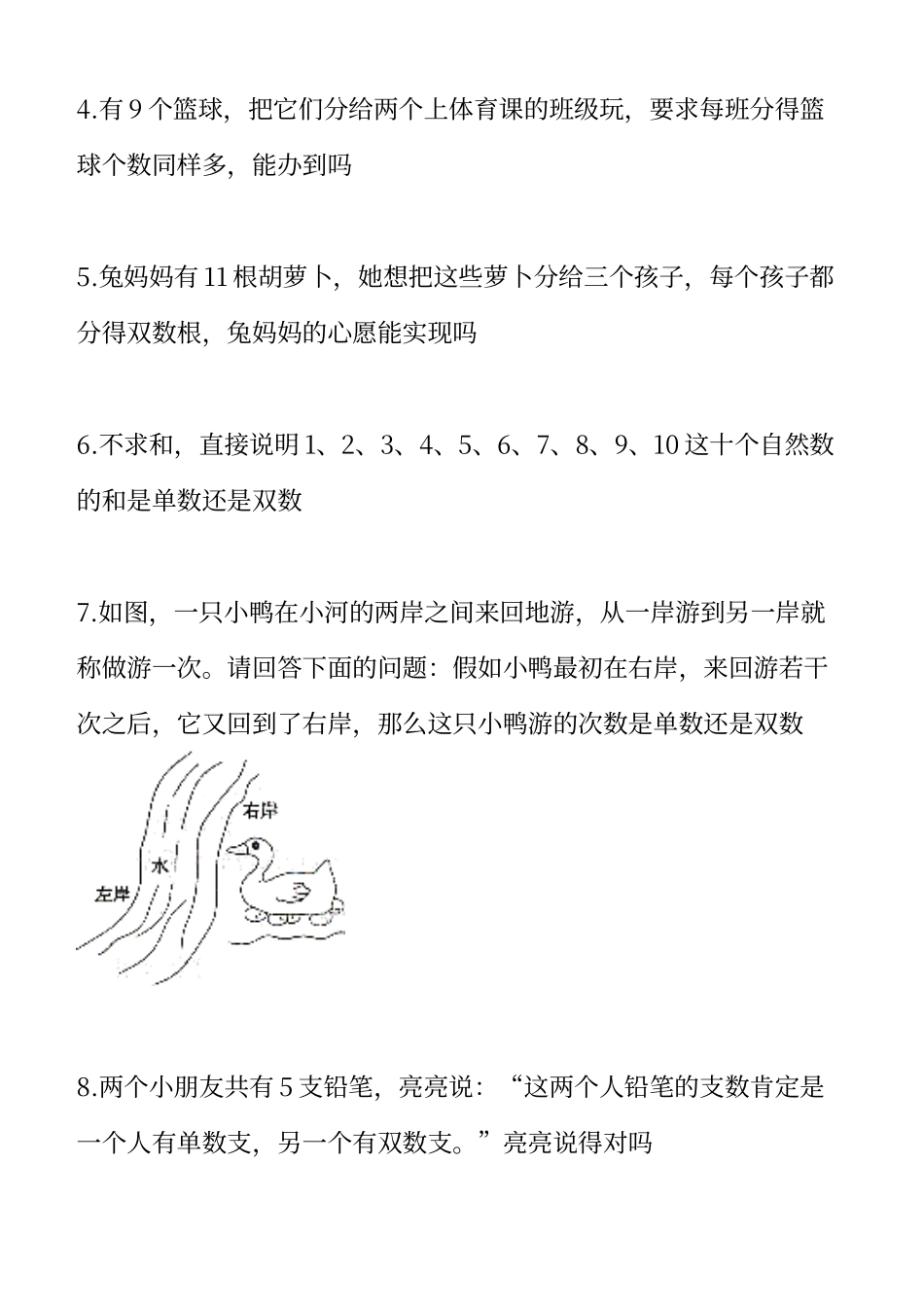 4.有 9 个篮球，把它们分给两个上体育课的班级玩，要求每班分得篮球个数同样多，能办到吗

5.兔妈妈有 11 根胡萝卜，她想把这些萝卜分给三个孩子，每个孩子都分得双数根，兔妈妈的心愿能实现吗

6.不求和，直接说明 1、2、3、4、5、6、7、8、9、10 这十个自然数的和是单数还是双数

7.如图，一只小鸭在小河的两岸之间来回地游，从一岸游到另一岸就称做游一次。请回答下面的问题：假如小鸭最初在右岸，来回游若干次之后，它又回到了右岸，那么这只小鸭游的次数是单数还是双数

右岸
水
左岸

8.两个小朋友共有 5 支铅笔，亮亮说：“这两个人铅笔的支数肯定是一个人有单数支，另一个有双数支。”亮亮说得对吗